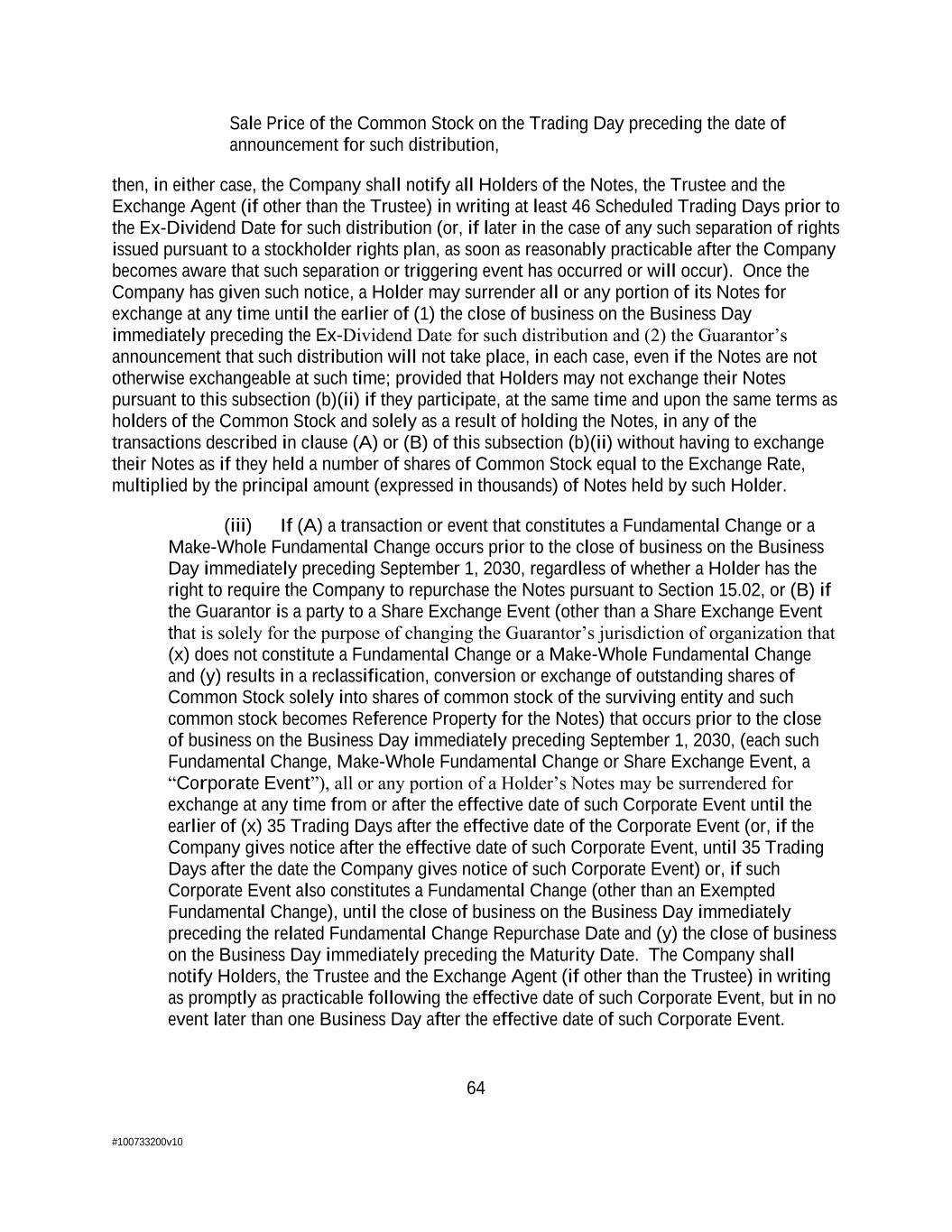 Sale Price of the Common Stock on the Trading Day preceding the date of announcement for such distribution,

then, in either case, the Company shall notify all Holders of the Notes, the Trustee and the Exchange Agent (if other than the Trustee) in writing at least 46 Scheduled Trading Days prior to the Ex-Dividend Date for such distribution (or, if later in the case of any such separation of rights issued pursuant to a stockholder rights plan, as soon as reasonably practicable after the Company becomes aware that such separation or triggering event has occurred or will occur). Once the Company has given such notice, a Holder may surrender all or any portion of its Notes for exchange at any time until the earlier of (1) the close of business on the Business Day immediately preceding the Ex-Dividend Date for such distribution and (2) the Guarantor's announcement that such distribution will not take place, in each case, even if the Notes are not otherwise exchangeable at such time; provided that Holders may not exchange their Notes pursuant to this subsection (b)(ii) if they participate, at the same time and upon the same terms as holders of the Common Stock and solely as a result of holding the Notes, in any of the transactions described in clause (A) or (B) of this subsection (b)(ii) without having to exchange their Notes as if they held a number of shares of Common Stock equal to the Exchange Rate, multiplied by the principal amount (expressed in thousands) of Notes held by such Holder.

(iii) If (A) a transaction or event that constitutes a Fundamental Change or a Make-Whole Fundamental Change occurs prior to the close of business on the Business Day immediately preceding September 1, 2030, regardless of whether a Holder has the right to require the Company to repurchase the Notes pursuant to Section 15.02, or (B) if the Guarantor is a party to a Share Exchange Event (other than a Share Exchange Event that is solely for the purpose of changing the Guarantor's jurisdiction of organization that (x) does not constitute a Fundamental Change or a Make-Whole Fundamental Change and (y) results in a reclassification, conversion or exchange of outstanding shares of Common Stock solely into shares of common stock of the surviving entity and such common stock becomes Reference Property for the Notes) that occurs prior to the close of business on the Business Day immediately preceding September 1, 2030, (each such Fundamental Change, Make-Whole Fundamental Change or Share Exchange Event, a "Corporate Event"), all or any portion of a Holder's Notes may be surrendered for exchange at any time from or after the effective date of such Corporate Event until the earlier of (x) 35 Trading Days after the effective date of the Corporate Event (or, if the Company gives notice after the effective date of such Corporate Event, until 35 Trading Days after the date the Company gives notice of such Corporate Event) or, if such Corporate Event also constitutes a Fundamental Change (other than an Exempted Fundamental Change), until the close of business on the Business Day immediately preceding the related Fundamental Change Repurchase Date and (y) the close of business on the Business Day immediately preceding the Maturity Date. The Company shall notify Holders, the Trustee and the Exchange Agent (if other than the Trustee) in writing as promptly as practicable following the effective date of such Corporate Event, but in no event later than one Business Day after the effective date of such Corporate Event.

64

#100733200v10